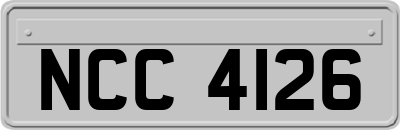 NCC 4126